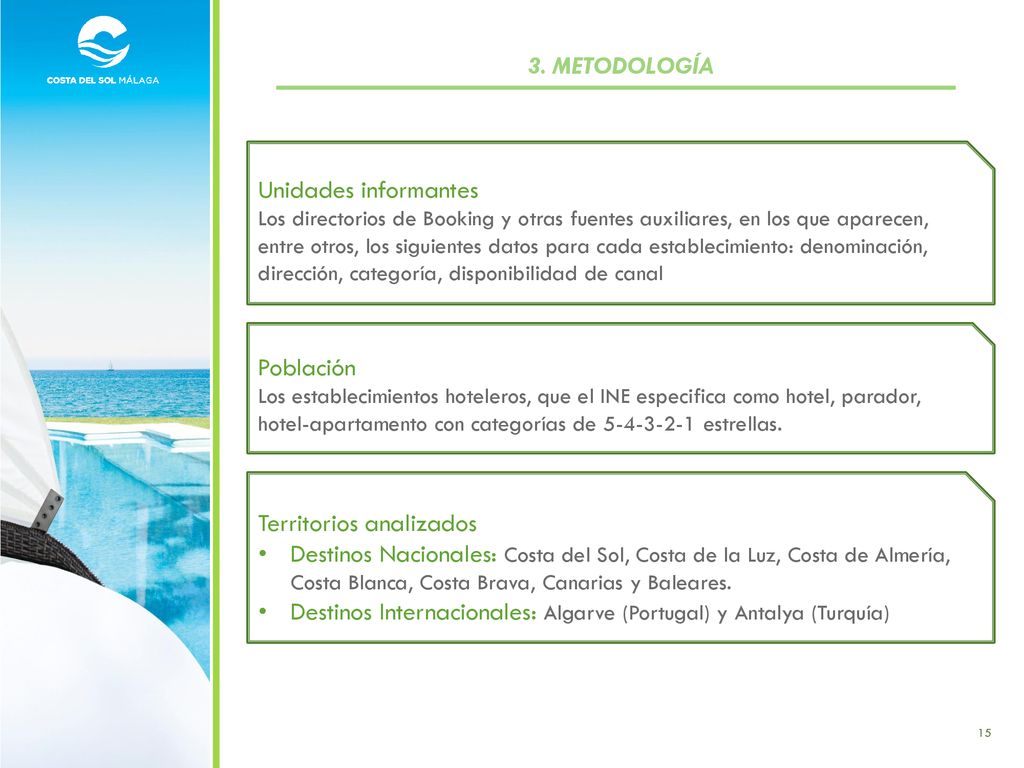 COSTA DEL SOL MÁLAGA

3. METODOLOGÍA

Unidades informantes
Los directorios de Booking y otras fuentes auxiliares, en los que aparecen, entre otros, los siguientes datos para cada establecimiento: denominación, dirección, categoría, disponibilidad de canal

Población
Los establecimientos hoteleros, que el INE especifica como hotel, parador, hotel-apartamento con categorías de 5-4-3-2-1 estrellas.

Territorios analizados
• Destinos Nacionales: Costa del Sol, Costa de la Luz, Costa de Almería, Costa Blanca, Costa Brava, Canarias y Baleares.
• Destinos Internacionales: Algarve (Portugal) y Antalya (Turquía)

15